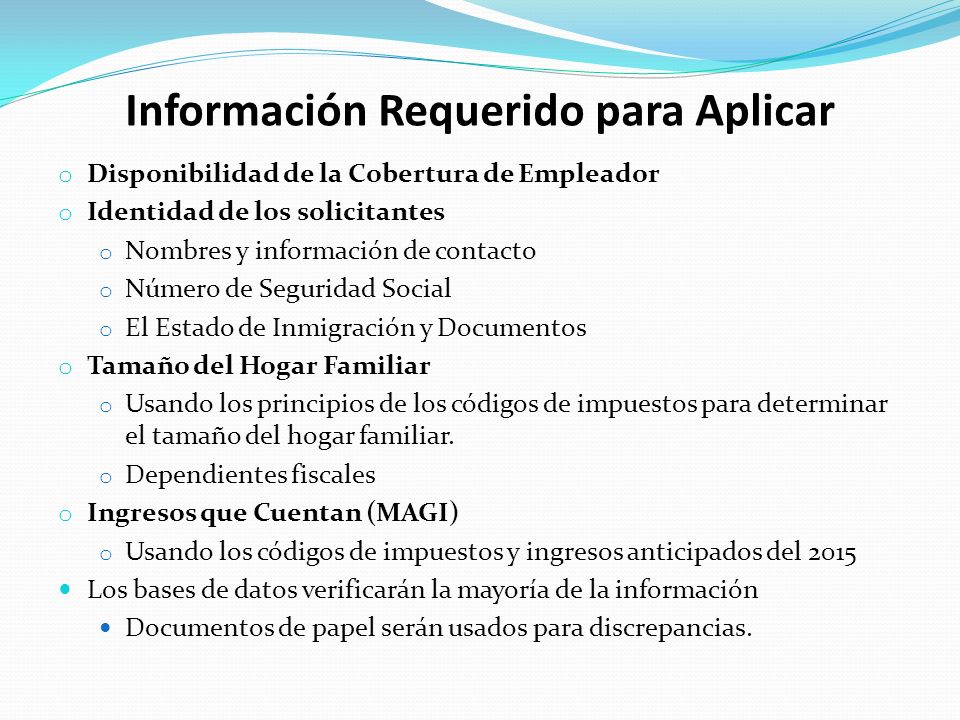 Información Requerido para Aplicar

o Disponibilidad de la Cobertura de Empleador
o Identidad de los solicitantes
 o Nombres y información de contacto
 o Número de Seguridad Social
 o El Estado de Inmigración y Documentos
o Tamaño del Hogar Familiar
 o Usando los principios de los códigos de impuestos para determinar el tamaño del hogar familiar.
 o Dependientes fiscales
o Ingresos que Cuentan (MAGI)
 o Usando los códigos de impuestos y ingresos anticipados del 2015
• Los bases de datos verificarán la mayoría de la información
 • Documentos de papel serán usados para discrepancias.